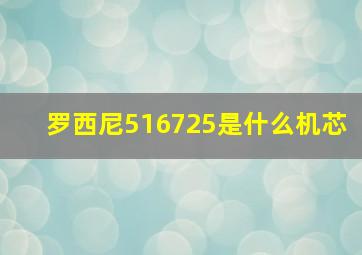 罗西尼516725是什么机芯